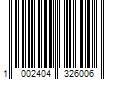 1 002404 326006